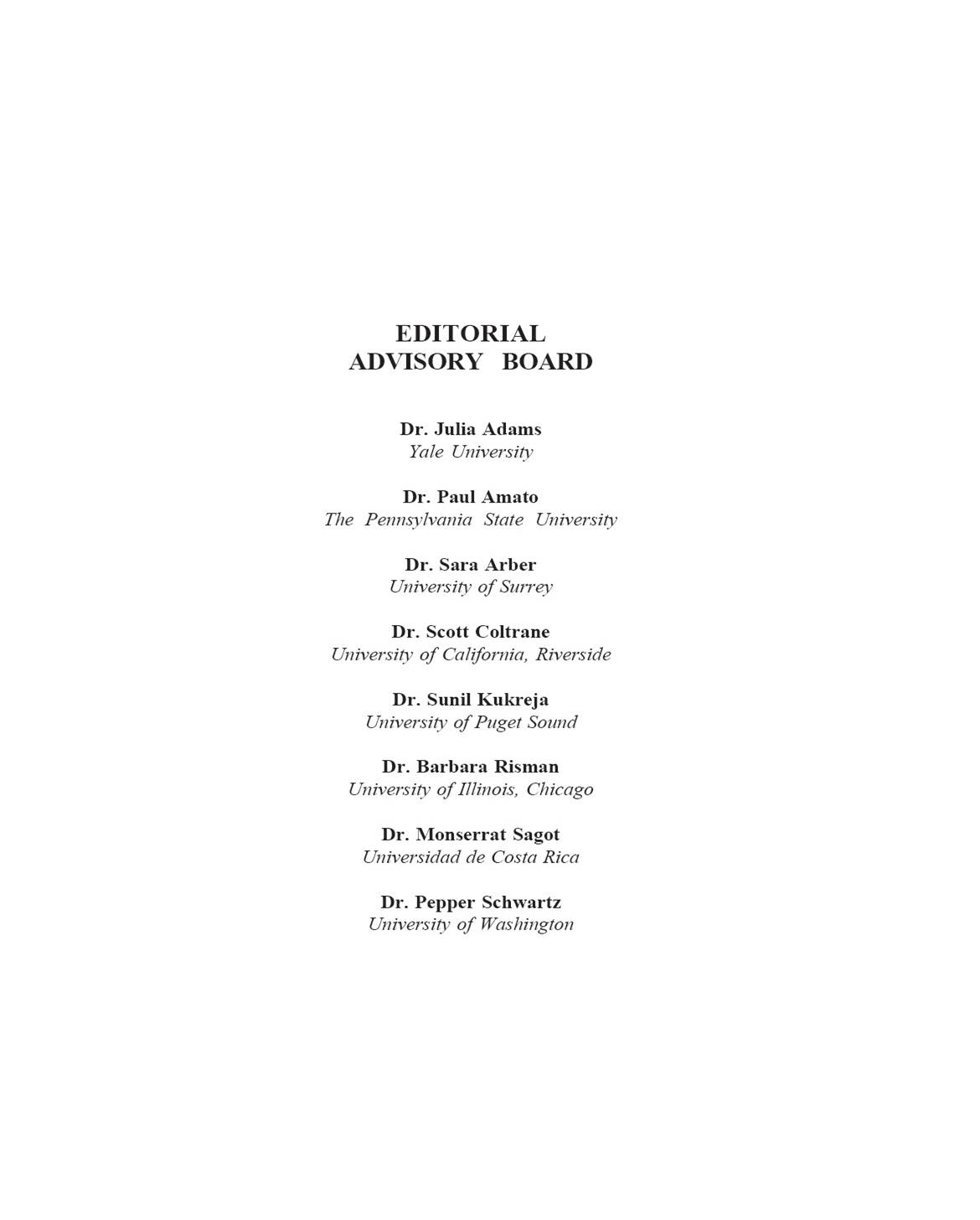 EDITORIAL
ADVISORY BOARD

Dr. Julia Adams
Yale University

Dr. Paul Amato
The Pennsylvania State University

Dr. Sara Arber
University of Surrey

Dr. Scott Coltrane
University of California, Riverside

Dr. Sunil Kukreja
University of Puget Sound

Dr. Barbara Risman
University of Illinois, Chicago

Dr. Monserrat Sagot
Universidad de Costa Rica

Dr. Pepper Schwartz
University of Washington